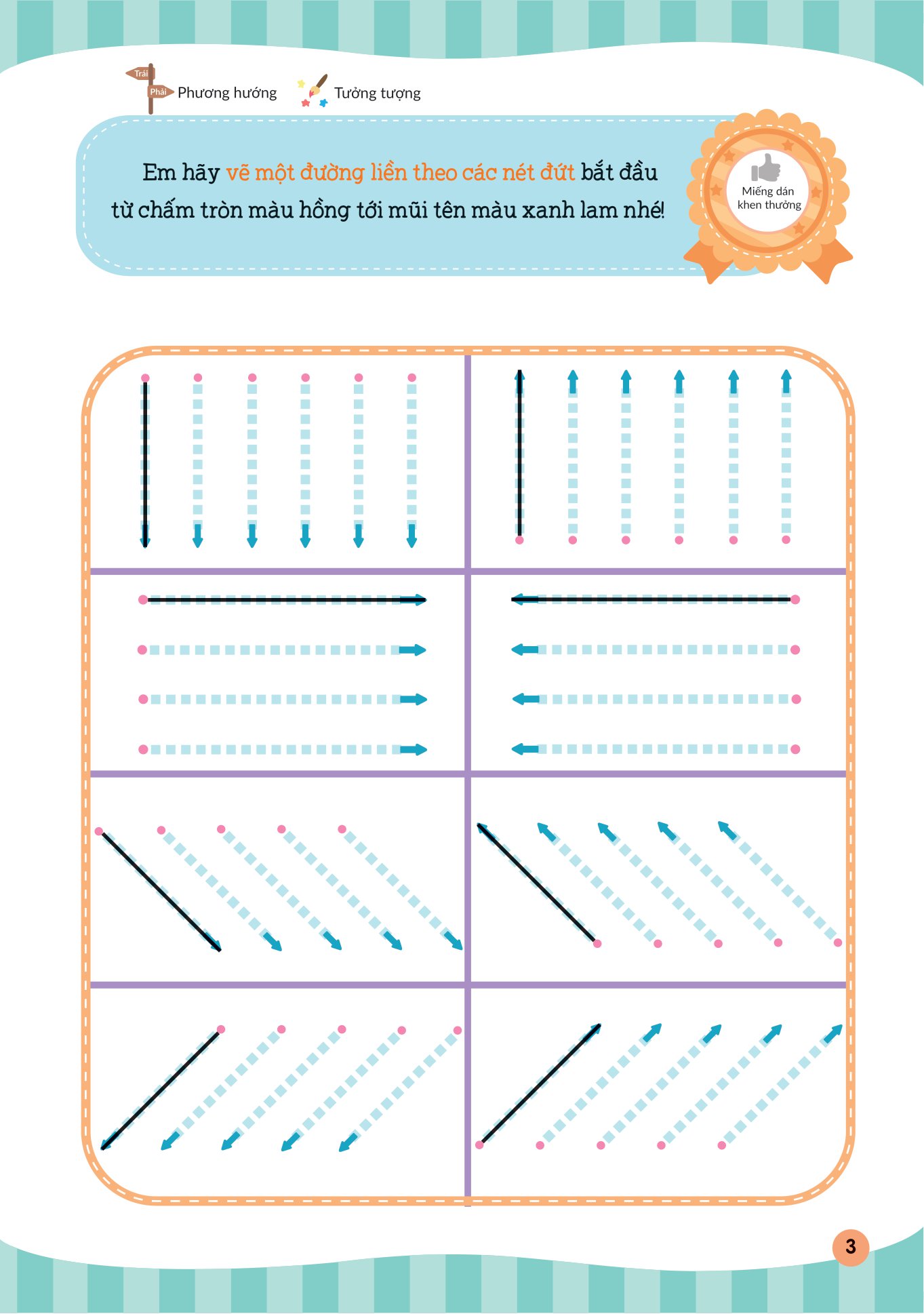 Trái
Phải
Phương hướng
Tưởng tượng

Em hãy vẽ một đường liền theo các nét đứt bắt đầu từ chấm tròn màu hồng tới mũi tên màu xanh lam nhé!

Miếng dán khen thưởng

3